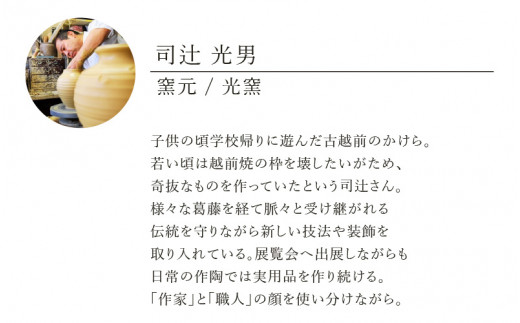 司辻 光男

窯元 / 光窯

子供の頃学校帰りに遊んだ古越前のかけら。
若い頃は越前焼の枠を壊したいがため、
奇抜なものを作っていたという司辻さん。
様々な葛藤を経て脈々と受け継がれる
伝統を守りながら新しい技法や装飾を
取り入れている。展覧会へ出展しながらも
日常の作陶では実用品を作り続ける。
「作家」と「職人」の顔を使い分けながら。